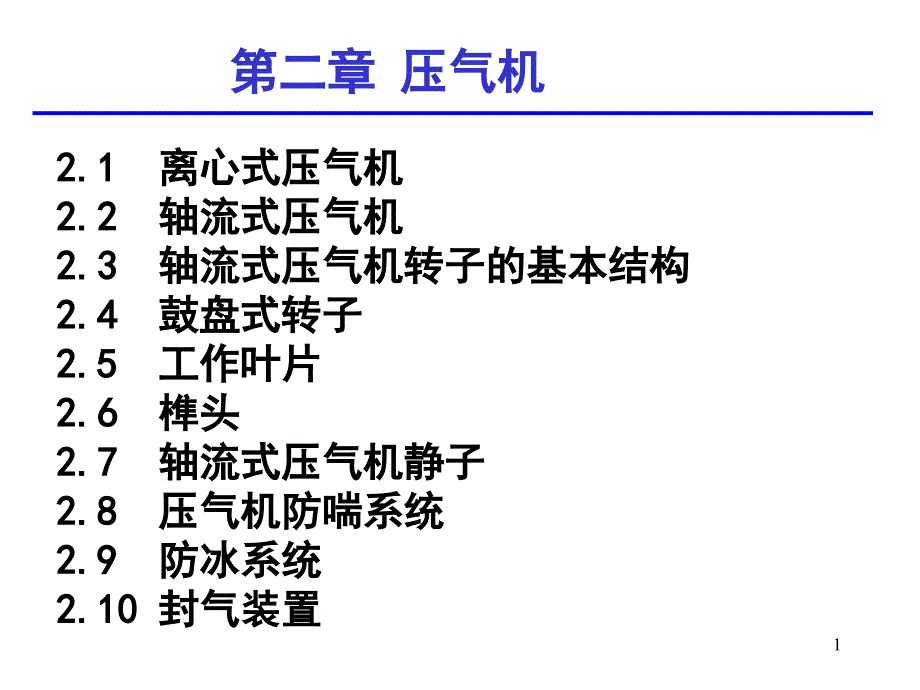 第二章 压气机

2.1 离心式压气机
2.2 轴流式压气机
2.3 轴流式压气机转子的基本结构
2.4 鼓盘式转子
2.5 工作叶片
2.6 榫头
2.7 轴流式压气机静子
2.8 压气机防喘系统
2.9 防冰系统
2.10 封气装置

1